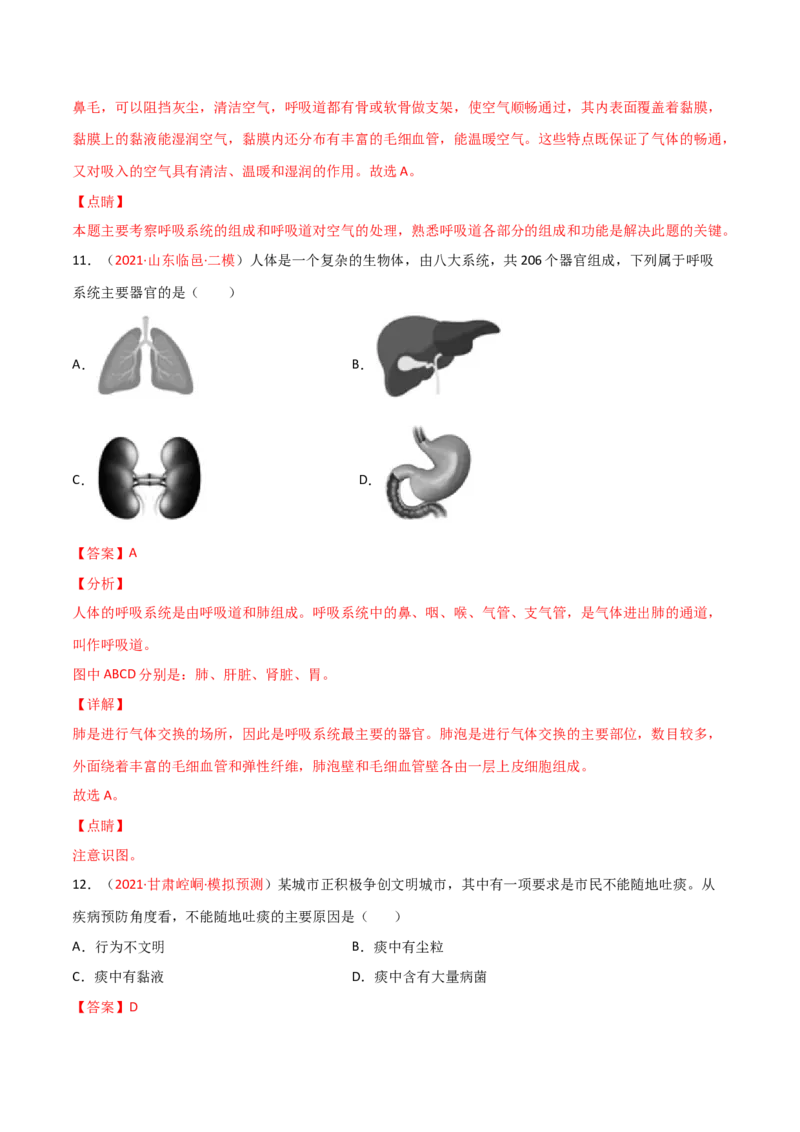 鼻毛，可以阻挡灰尘，清洁空气，呼吸道都有骨或软骨做支架，使空气顺畅通过，其内表面覆盖着黏膜，黏膜上的黏液能湿润空气，黏膜内还分布有丰富的毛细血管，能温暖空气。这些特点既保证了气体的畅通，又对吸入的空气具有清洁、温暖和湿润的作用。故选A。

【点睛】

本题主要考察呼吸系统的组成和呼吸道对空气的处理，熟悉呼吸道各部分的组成和功能是解决此题的关键。

11．（2021·山东临邑·二模）人体是一个复杂的生物体，由八大系统，共206个器官组成，下列属于呼吸系统主要器官的是（　　）

A．

B．

C．

D．

【答案】A

【分析】

人体的呼吸系统是由呼吸道和肺组成。呼吸系统中的鼻、咽、喉、气管、支气管，是气体进出肺的通道，叫作呼吸道。

图中ABCD分别是：肺、肝脏、肾脏、胃。

【详解】

肺是进行气体交换的场所，因此是呼吸系统最主要的器官。肺泡是进行气体交换的主要部位，数目较多，外面绕着丰富的毛细血管和弹性纤维，肺泡壁和毛细血管壁各由一层上皮细胞组成。

故选A。

【点睛】

注意识图。

12．（2021·甘肃崆峒·模拟预测）某城市正积极争创文明城市，其中有一项要求是市民不能随地吐痰。从疾病预防角度看，不能随地吐痰的主要原因是（　　）

A．行为不文明　B．痰中有尘粒

C．痰中有黏液　D．痰中含有大量病菌

【答案】D